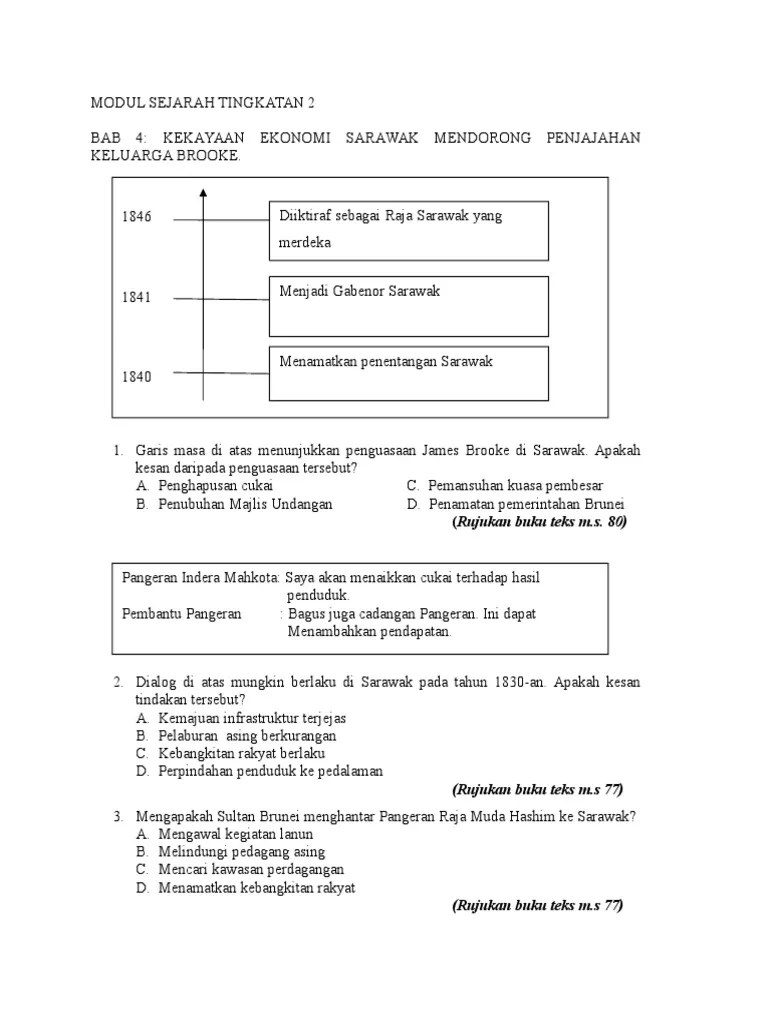 MODUL SEJARAH TINGKATAN 2

BAB 4: KEKAYAAN EKONOMI SARAWAK MENDORONG PENJAJAHAN KELUARGA BROOKE.

1846

Diiktiraf sebagai Raja Sarawak yang merdeka

1841

Menjadi Gabenor Sarawak

1840

Menamatkan penentangan Sarawak

1. Garis masa di atas menunjukkan penguasaan James Brooke di Sarawak. Apakah kesan daripada penguasaan tersebut?
A. Penghapusan cukai
B. Penubuhan Majlis Undangan
C. Pemansuhan kuasa pembesar
D. Penamatan pemerintahan Brunei
(Rujukan buku teks m.s. 80)

Pangeran Indera Mahkota: Saya akan menaikkan cukai terhadap hasil penduduk.
Pembantu Pangeran : Bagus juga cadangan Pangeran. Ini dapat Menambahkan pendapatan.

2. Dialog di atas mungkin berlaku di Sarawak pada tahun 1830-an. Apakah kesan tindakan tersebut?
A. Kemajuan infrastruktur terjejas
B. Pelaburan asing berkurangan
C. Kebangkitan rakyat berlaku
D. Perpindahan penduduk ke pedalaman
(Rujukan buku teks m.s 77)

3. Mengapakah Sultan Brunei menghantar Pangeran Raja Muda Hashim ke Sarawak?
A. Mengawal kegiatan lanun
B. Melindungi pedagang asing
C. Mencari kawasan perdagangan
D. Menamatkan kebangkitan rakyat
(Rujukan buku teks m.s 77)